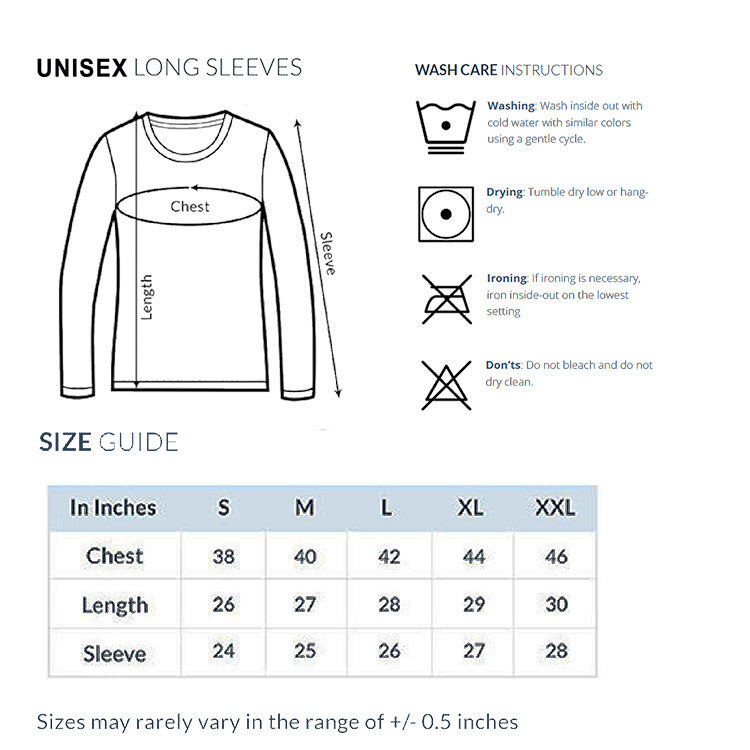 UNISEX LONG SLEEVES

Chest

Length

Sleeve

WASH CARE INSTRUCTIONS

Washing: Wash inside out with cold water with similar colors using a gentle cycle.

Drying: Tumble dry low or hang-dry.

Ironing: If ironing is necessary, iron inside-out on the lowest setting

Don'ts: Do not bleach and do not dry clean.

SIZE GUIDE

| In Inches | S | M | L | XL | XXL |
|---|---|---|---|---|---|
| Chest | 38 | 40 | 42 | 44 | 46 |
| Length | 26 | 27 | 28 | 29 | 30 |
| Sleeve | 24 | 25 | 26 | 27 | 28 |

Sizes may rarely vary in the range of +/- 0.5 inches